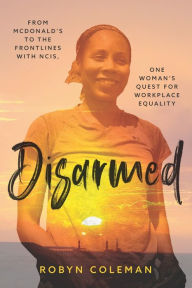 FROM MCDONALD'S TO THE FRONTLINES WITH NCIS.

ONE WOMAN'S QUEST FOR WORKPLACE EQUALITY

Disarmed

ROBYN COLEMAN